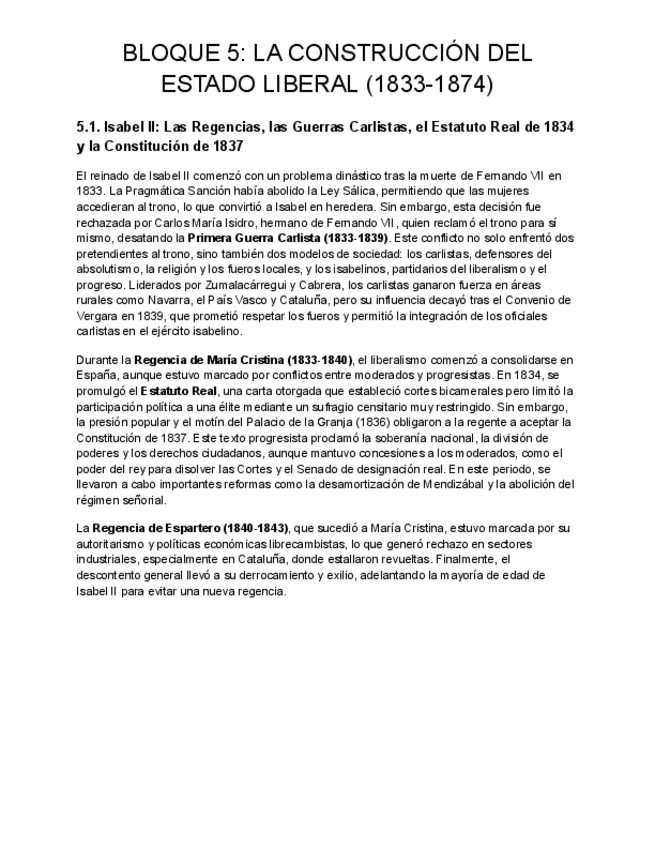 BLOQUE 5: LA CONSTRUCCIÓN DEL ESTADO LIBERAL (1833-1874)

5.1. Isabel II: Las Regencias, las Guerras Carlistas, el Estatuto Real de 1834 y la Constitución de 1837

El reinado de Isabel II comenzó con un problema dinástico tras la muerte de Fernando VII en 1833. La Pragmática Sanción había abolido la Ley Sálica, permitiendo que las mujeres accedieran al trono, lo que convirtió a Isabel en heredera. Sin embargo, esta decisión fue rechazada por Carlos María Isidro, hermano de Fernando VII, quien reclamó el trono para sí mismo, desatando la Primera Guerra Carlista (1833-1839). Este conflicto no solo enfrentó dos pretendientes al trono, sino también dos modelos de sociedad: los carlistas, defensores del absolutismo, la religión y los fueros locales, y los isabelinos, partidarios del liberalismo y el progreso. Liderados por Zumalacárregui y Cabrera, los carlistas ganaron fuerza en áreas rurales como Navarra, el País Vasco y Cataluña, pero su influencia decayó tras el Convenio de Vergara en 1839, que prometió respetar los fueros y permitió la integración de los oficiales carlistas en el ejército isabelino.

Durante la Regencia de María Cristina (1833-1840), el liberalismo comenzó a consolidarse en España, aunque estuvo marcado por conflictos entre moderados y progresistas. En 1834, se promulgó el Estatuto Real, una carta otorgada que estableció cortes bicamerales pero limitó la participación política a una élite mediante un sufragio censitario muy restringido. Sin embargo, la presión popular y el motín del Palacio de la Granja (1836) obligaron a la regente a aceptar la Constitución de 1837. Este texto progresista proclamó la soberanía nacional, la división de poderes y los derechos ciudadanos, aunque mantuvo concesiones a los moderados, como el poder del rey para disolver las Cortes y el Senado de designación real. En este periodo, se llevaron a cabo importantes reformas como la desamortización de Mendizábal y la abolición del régimen señorial.

La Regencia de Espartero (1840-1843), que sucedió a María Cristina, estuvo marcada por su autoritarismo y políticas económicas librecambistas, lo que generó rechazo en sectores industriales, especialmente en Cataluña, donde estallaron revueltas. Finalmente, el descontento general llevó a su derrocamiento y exilio, adelantando la mayoría de edad de Isabel II para evitar una nueva regencia.